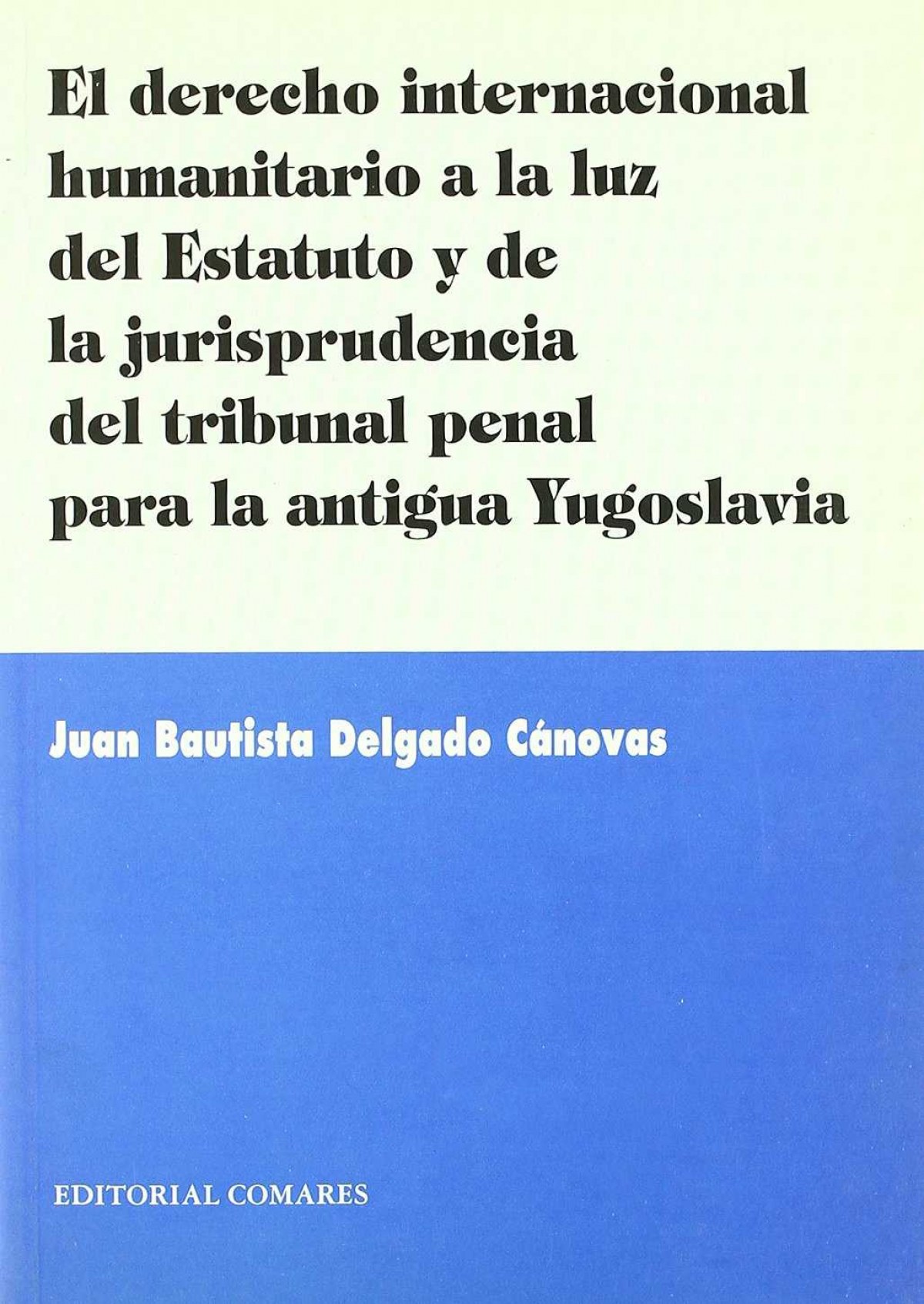 El derecho internacional humanitario a la luz del Estatuto y de la jurisprudencia del tribunal penal para la antigua Yugoslavia

Juan Bautista Delgado Cánovas

EDITORIAL COMARES